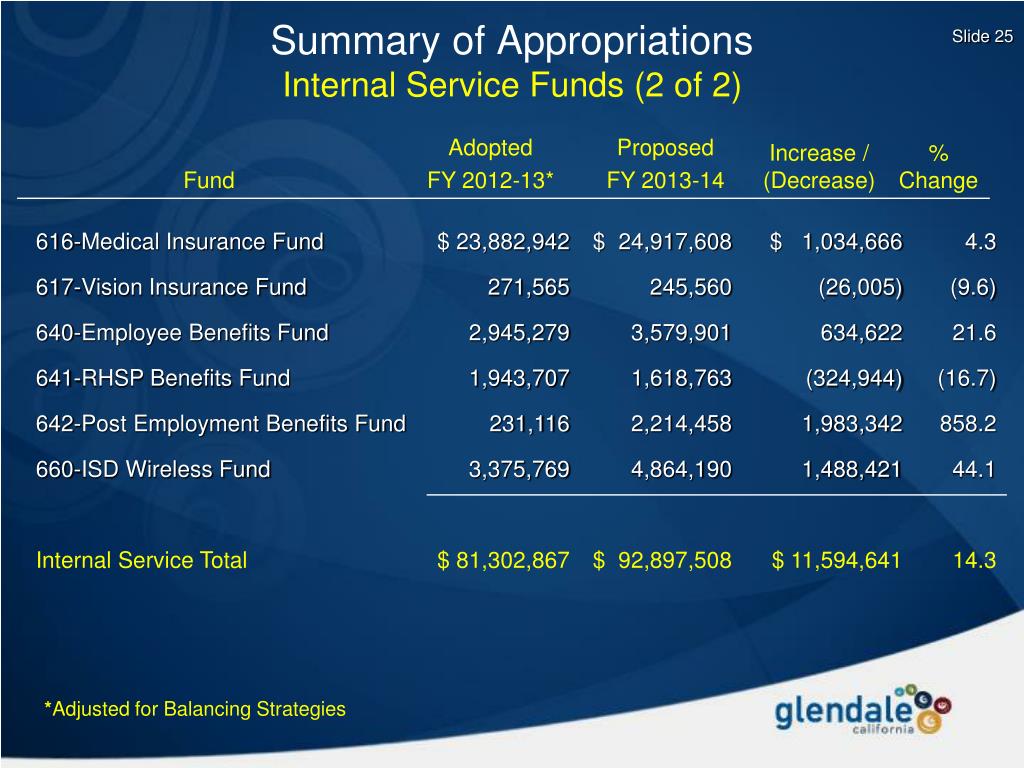 Summary of Appropriations
Internal Service Funds (2 of 2)

Slide 25

| Fund | Adopted FY 2012-13* | Proposed FY 2013-14 | Increase / (Decrease) | % Change |
|---|---|---|---|---|
| 616-Medical Insurance Fund | $ 23,882,942 | $ 24,917,608 | $ 1,034,666 | 4.3 |
| 617-Vision Insurance Fund | 271,565 | 245,560 | (26,005) | (9.6) |
| 640-Employee Benefits Fund | 2,945,279 | 3,579,901 | 634,622 | 21.6 |
| 641-RHSP Benefits Fund | 1,943,707 | 1,618,763 | (324,944) | (16.7) |
| 642-Post Employment Benefits Fund | 231,116 | 2,214,458 | 1,983,342 | 858.2 |
| 660-ISD Wireless Fund | 3,375,769 | 4,864,190 | 1,488,421 | 44.1 |
| Internal Service Total | $ 81,302,867 | $ 92,897,508 | $ 11,594,641 | 14.3 |

*Adjusted for Balancing Strategies

glendale california